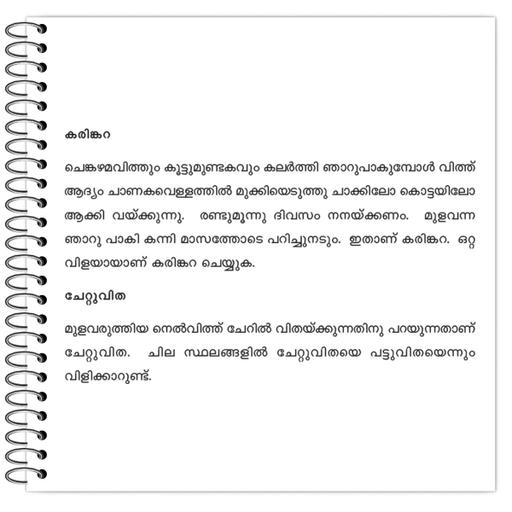 കരിങ്കറ

ചെങ്കഴമവിത്തും കൂട്ടുമുണ്ടകവും കലർത്തി ഞാറുപാകുമ്പോൾ വിത്ത് ആദ്യം ചാണകവെള്ളത്തിൽ മുക്കിയെടുത്തു ചാക്കിലോ കൊട്ടയിലോ ആക്കി വയ്ക്കുന്നു. രണ്ടുമൂന്നു ദിവസം നനയ്ക്കണം. മുളവന്ന ഞാറു പാകി കന്നി മാസത്തോടെ പറിച്ചുനടും. ഇതാണ് കരിങ്കറ. ഒറ്റ വിളയായാണ് കരിങ്കറ ചെയ്യുക.

ചേറ്റുവിത

മുളവരുത്തിയ നെൽവിത്ത് ചേറിൽ വിതയ്ക്കുന്നതിനു പറയുന്നതാണ് ചേറ്റുവിത. ചില സ്ഥലങ്ങളിൽ ചേറ്റുവിതയെ പട്ടുവിതയെന്നും വിളിക്കാറുണ്ട്.